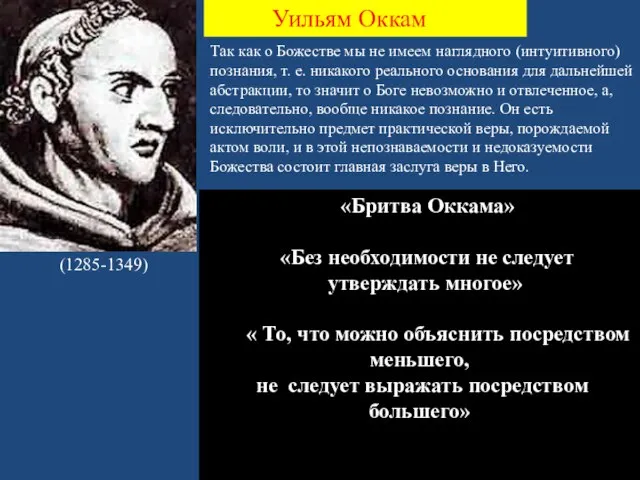 Уильям Оккам

Так как о Божестве мы не имеем наглядного (интуитивного) познания, т. е. никакого реального основания для дальнейшей абстракции, то значит о Боге невозможно и отвлеченное, а, следовательно, вообще никакое познание. Он есть исключительно предмет практической веры, порождаемой актом воли, и в этой непознаваемости и недоказуемости Божества состоит главная заслуга веры в Него.

(1285-1349)

«Бритва Оккама»

«Без необходимости не следует утверждать многое»

« То, что можно объяснить посредством меньшего, не следует выражать посредством большего»